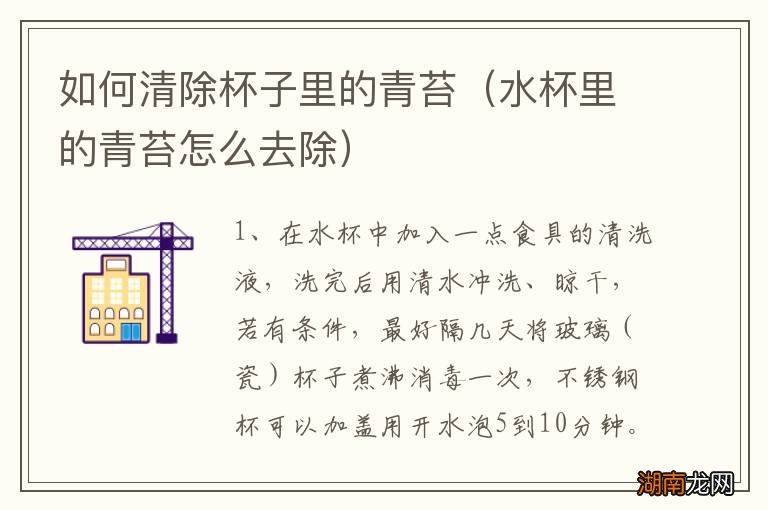 如何清除杯子里的青苔（水杯里的青苔怎么去除）

1、在水杯中加入一点食具的清洗液，洗完后用清水冲洗、晾干，若有条件，最好隔几天将玻璃（瓷）杯子煮沸消毒一次，不锈钢杯可以加盖用开水泡5到10分钟。

湖南龙网